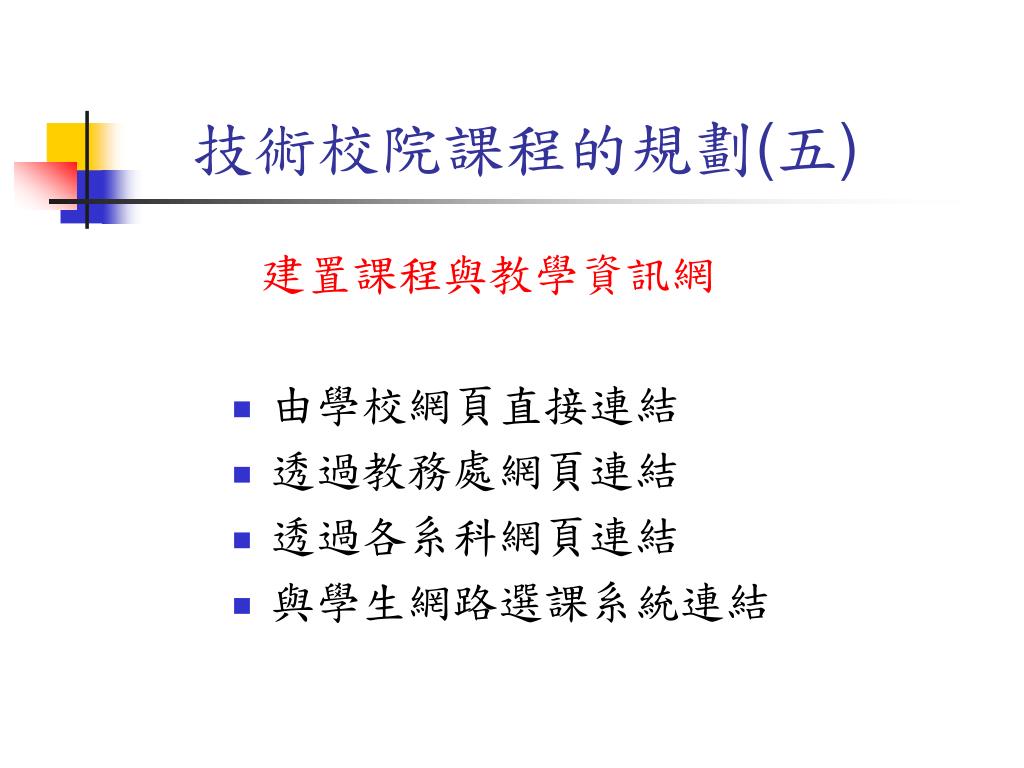 技術校院課程的規劃(五)

建置課程與教學資訊網

- 由學校網頁直接連結
- 透過教務處網頁連結
- 透過各系科網頁連結
- 與學生網路選課系統連結